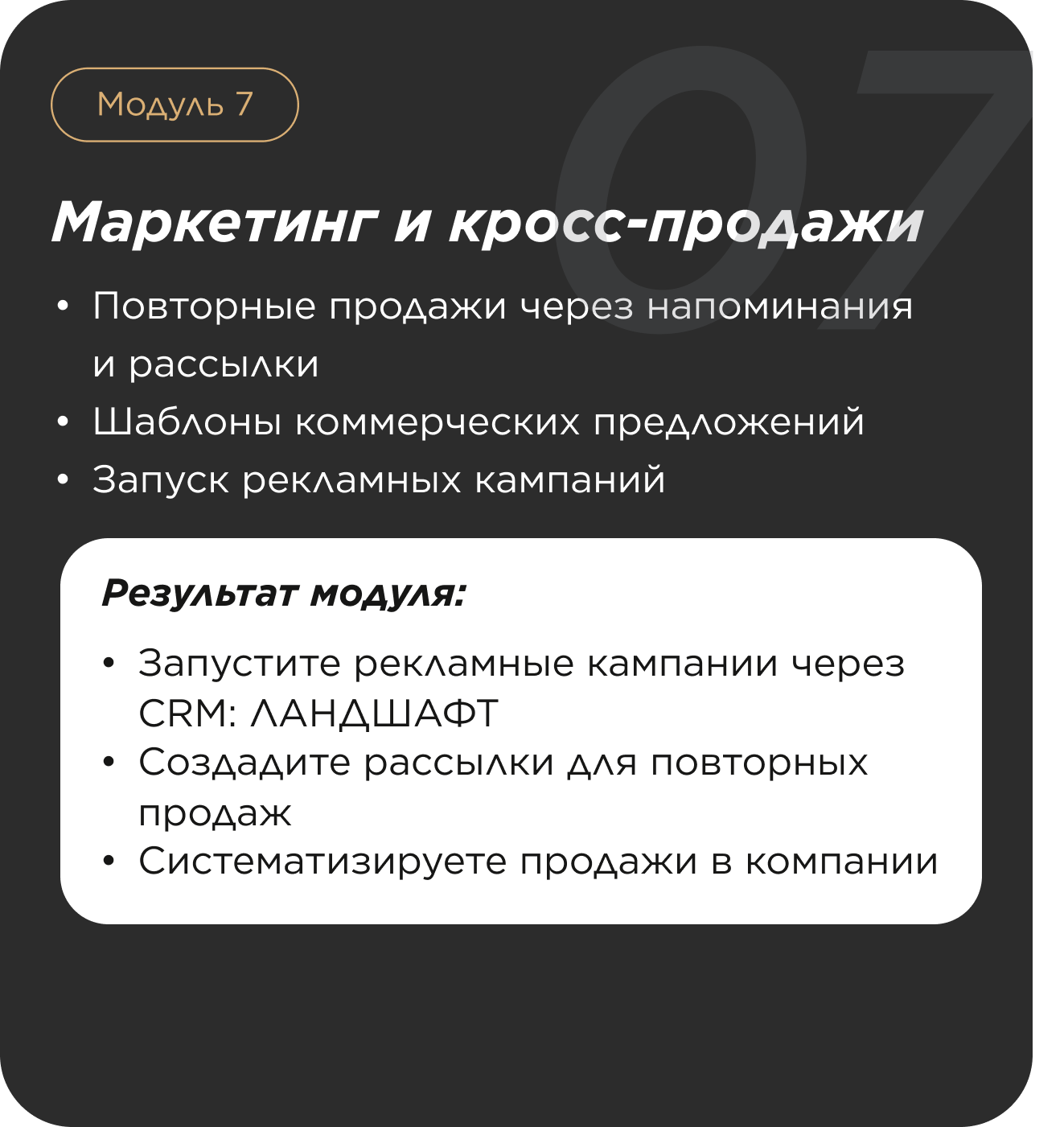 Модуль 7

07

Маркетинг и кросс-продажи

• Повторные продажи через напоминания и рассылки
• Шаблоны коммерческих предложений
• Запуск рекламных кампаний

Результат модуля:

• Запустите рекламные кампании через CRM: ЛАНДШАФТ
• Создадите рассылки для повторных продаж
• Систематизируете продажи в компании